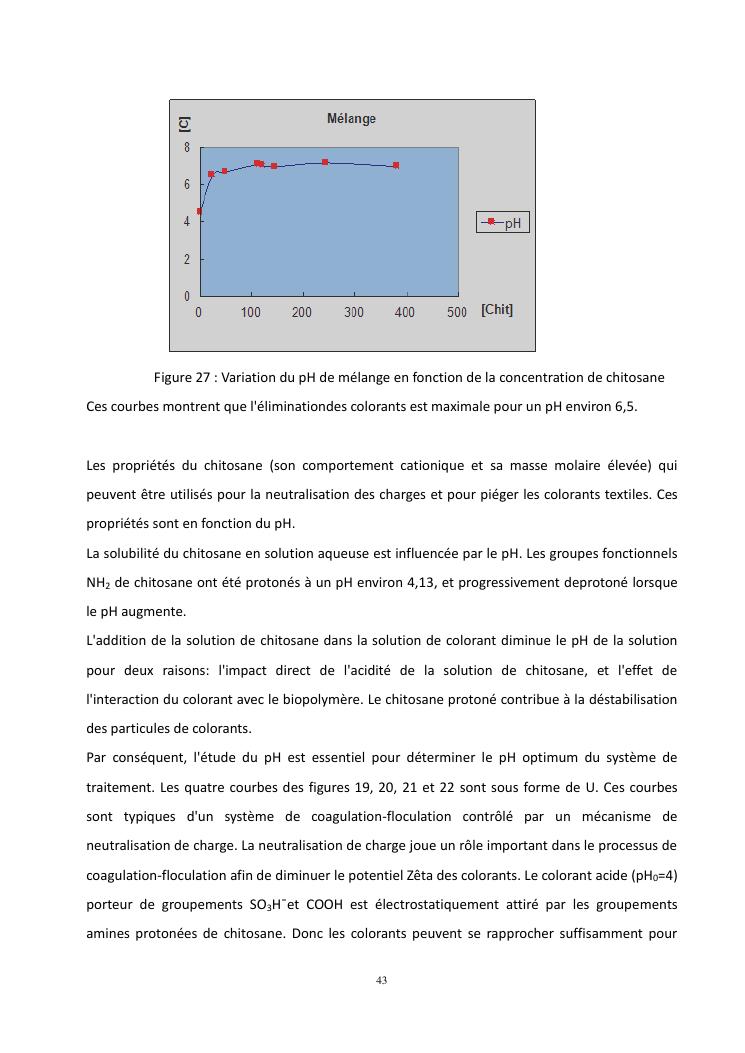 [C]

Mélange

8
6
4
2
0
0 100 200 300 400 500 [Chit]

pH

Figure 27 : Variation du pH de mélange en fonction de la concentration de chitosane

Ces courbes montrent que l'éliminationdes colorants est maximale pour un pH environ 6,5.

Les propriétés du chitosane (son comportement cationique et sa masse molaire élevée) qui peuvent être utilisés pour la neutralisation des charges et pour piéger les colorants textiles. Ces propriétés sont en fonction du pH.

La solubilité du chitosane en solution aqueuse est influencée par le pH. Les groupes fonctionnels $NH_2$ de chitosane ont été protonés à un pH environ 4,13, et progressivement deprotoné lorsque le pH augmente.

L'addition de la solution de chitosane dans la solution de colorant diminue le pH de la solution pour deux raisons: l'impact direct de l'acidité de la solution de chitosane, et l'effet de l'interaction du colorant avec le biopolymère. Le chitosane protoné contribue à la déstabilisation des particules de colorants.

Par conséquent, l'étude du pH est essentiel pour déterminer le pH optimum du système de traitement. Les quatre courbes des figures 19, 20, 21 et 22 sont sous forme de U. Ces courbes sont typiques d'un système de coagulation-floculation contrôlé par un mécanisme de neutralisation de charge. La neutralisation de charge joue un rôle important dans le processus de coagulation-floculation afin de diminuer le potentiel Zêta des colorants. Le colorant acide ($pH_0$=4) porteur de groupements $SO_3H^-$et COOH est électrostatiquement attiré par les groupements amines protonées de chitosane. Donc les colorants peuvent se rapprocher suffisamment pour

43